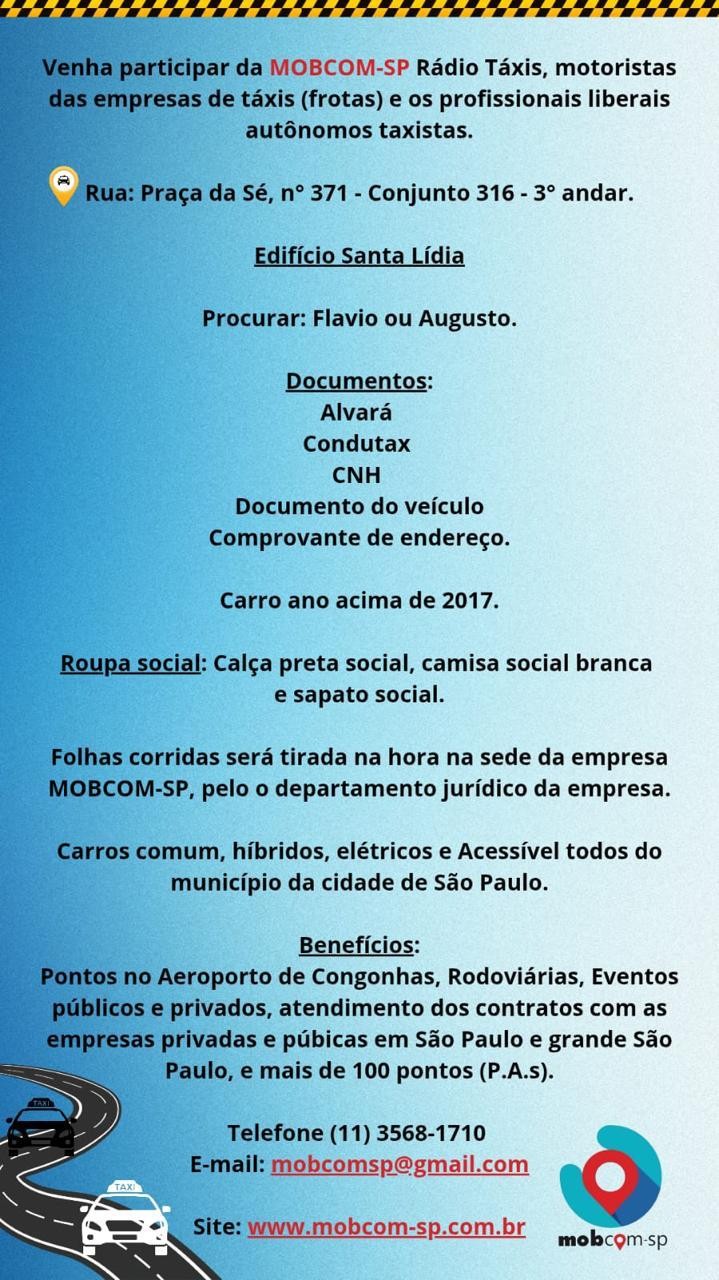 Venha participar da MOBCOM-SP Rádio Táxis, motoristas das empresas de táxis (frotas) e os profissionais liberais autônomos taxistas.

Rua: Praça da Sé, n° 371 - Conjunto 316 - 3° andar.

Edifício Santa Lídia

Procurar: Flavio ou Augusto.

Documentos:
Alvará
Condutax
CNH
Documento do veículo
Comprovante de endereço.

Carro ano acima de 2017.

Roupa social: Calça preta social, camisa social branca e sapato social.

Folhas corridas será tirada na hora na sede da empresa MOBCOM-SP, pelo o departamento jurídico da empresa.

Carros comum, híbridos, elétricos e Acessível todos do município da cidade de São Paulo.

Benefícios:
Pontos no Aeroporto de Congonhas, Rodoviárias, Eventos públicos e privados, atendimento dos contratos com as empresas privadas e púbicas em São Paulo e grande São Paulo, e mais de 100 pontos (P.A.s).

TAXI
TAXI

Telefone (11) 3568-1710
E-mail: mobcomsp@gmail.com

Site: www.mobcom-sp.com.br

mobcom-sp